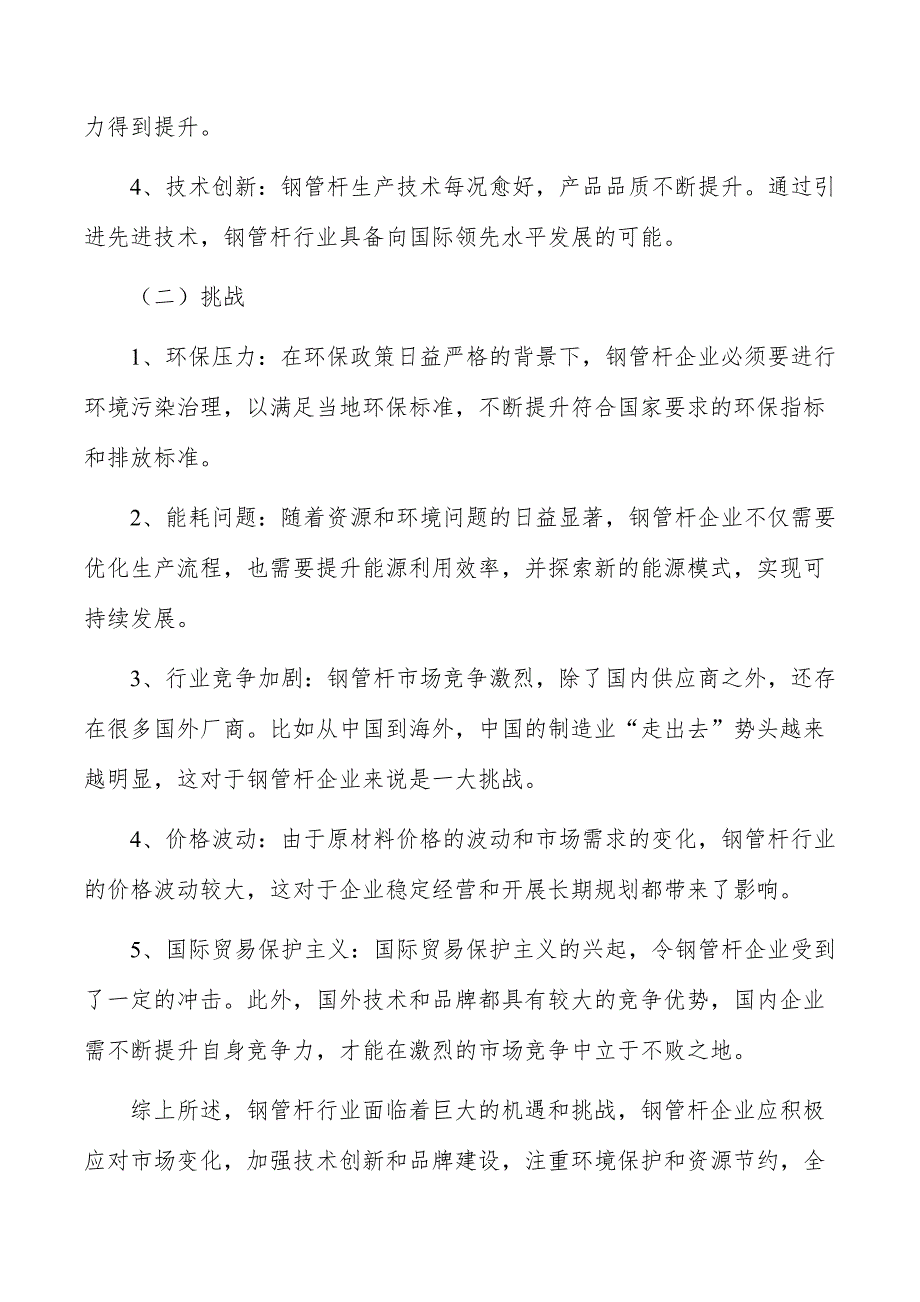 力得到提升。

4、技术创新：钢管杆生产技术每况愈好，产品品质不断提升。通过引进先进技术，钢管杆行业具备向国际领先水平发展的可能。

（二）挑战

1、环保压力：在环保政策日益严格的背景下，钢管杆企业必须要进行环境污染治理，以满足当地环保标准，不断提升符合国家要求的环保指标和排放标准。

2、能耗问题：随着资源和环境问题的日益显著，钢管杆企业不仅需要优化生产流程，也需要提升能源利用效率，并探索新的能源模式，实现可持续发展。

3、行业竞争加剧：钢管杆市场竞争激烈，除了国内供应商之外，还存在很多国外厂商。比如从中国到海外，中国的制造业“走出去”势头越来越明显，这对于钢管杆企业来说是一大挑战。

4、价格波动：由于原材料价格的波动和市场需求的变化，钢管杆行业的价格波动较大，这对于企业稳定经营和开展长期规划都带来了影响。

5、国际贸易保护主义：国际贸易保护主义的兴起，令钢管杆企业受到了一定的冲击。此外，国外技术和品牌都具有较大的竞争优势，国内企业需不断提升自身竞争力，才能在激烈的市场竞争中立于不败之地。

综上所述，钢管杆行业面临着巨大的机遇和挑战，钢管杆企业应积极应对市场变化，加强技术创新和品牌建设，注重环境保护和资源节约，全